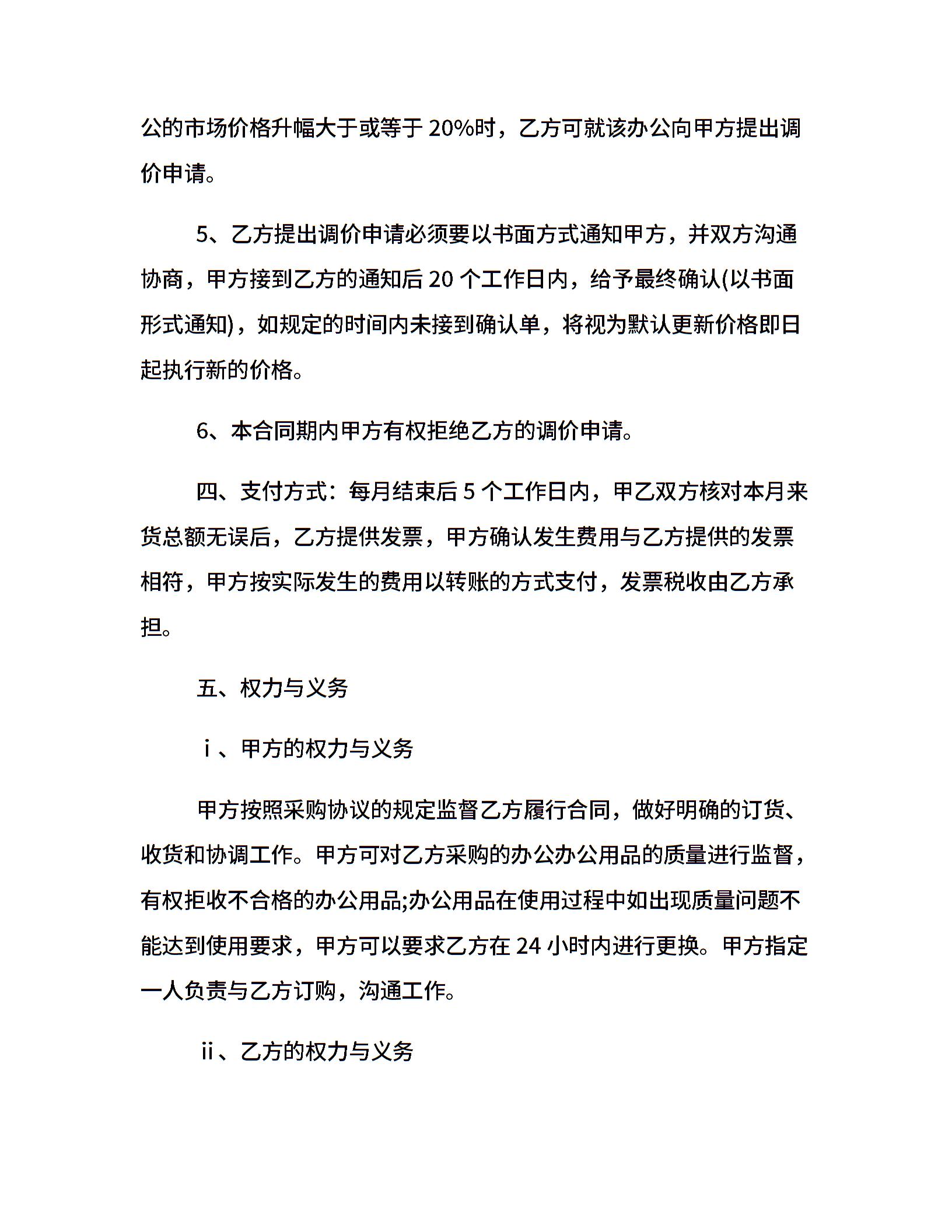 公的市场价格升幅大于或等于 20%时，乙方可就该办公向甲方提出调价申请。

5、乙方提出调价申请必须要以书面方式通知甲方，并双方沟通协商，甲方接到乙方的通知后 20 个工作日内，给予最终确认(以书面形式通知)，如规定的时间内未接到确认单，将视为默认更新价格即日起执行新的价格。

6、本合同期内甲方有权拒绝乙方的调价申请。

四、支付方式：每月结束后 5 个工作日内，甲乙双方核对本月来货总额无误后，乙方提供发票，甲方确认发生费用与乙方提供的发票相符，甲方按实际发生的费用以转账的方式支付，发票税收由乙方承担。

五、权力与义务

ⅰ、甲方的权力与义务

甲方按照采购协议的规定监督乙方履行合同，做好明确的订货、收货和协调工作。甲方可对乙方采购的办公办公用品的质量进行监督，有权拒收不合格的办公用品;办公用品在使用过程中如出现质量问题不能达到使用要求，甲方可以要求乙方在 24 小时内进行更换。甲方指定一人负责与乙方订购，沟通工作。

ⅱ、乙方的权力与义务